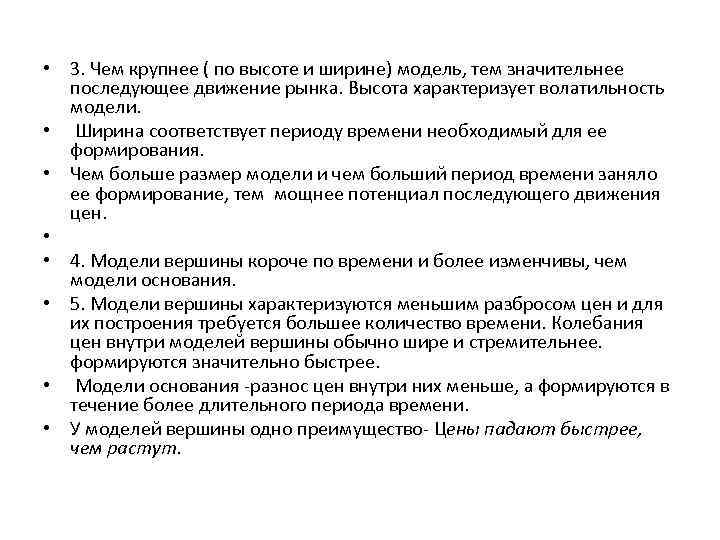 • 3. Чем крупнее ( по высоте и ширине) модель, тем значительнее последующее движение рынка. Высота характеризует волатильность модели.

• Ширина соответствует периоду времени необходимый для ее формирования.

• Чем больше размер модели и чем больший период времени заняло ее формирование, тем мощнее потенциал последующего движения цен.

•

• 4. Модели вершины короче по времени и более изменчивы, чем модели основания.

• 5. Модели вершины характеризуются меньшим разбросом цен и для их построения требуется большее количество времени. Колебания цен внутри моделей вершины обычно шире и стремительнее. формируются значительно быстрее.

• Модели основания -разнос цен внутри них меньше, а формируются в течение более длительного периода времени.

• У моделей вершины одно преимущество- Цены падают быстрее, чем растут.